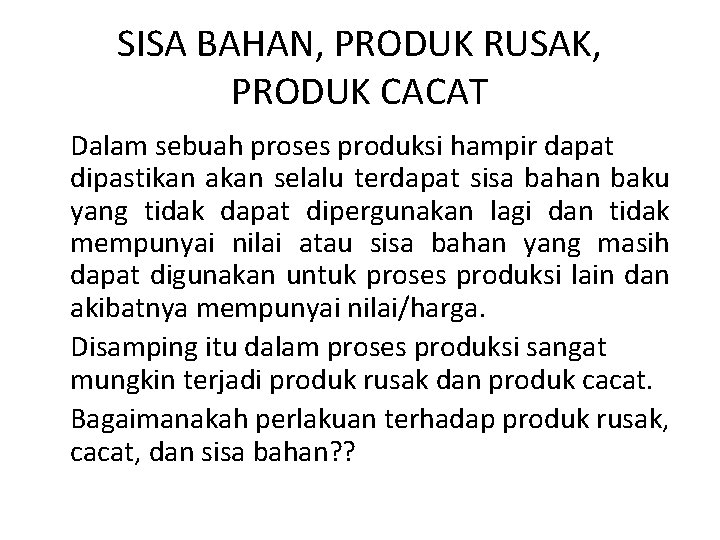 SISA BAHAN, PRODUK RUSAK, PRODUK CACAT

Dalam sebuah proses produksi hampir dapat dipastikan akan selalu terdapat sisa bahan baku yang tidak dapat dipergunakan lagi dan tidak mempunyai nilai atau sisa bahan yang masih dapat digunakan untuk proses produksi lain dan akibatnya mempunyai nilai/harga.

Disamping itu dalam proses produksi sangat mungkin terjadi produk rusak dan produk cacat.

Bagaimanakah perlakuan terhadap produk rusak, cacat, dan sisa bahan??